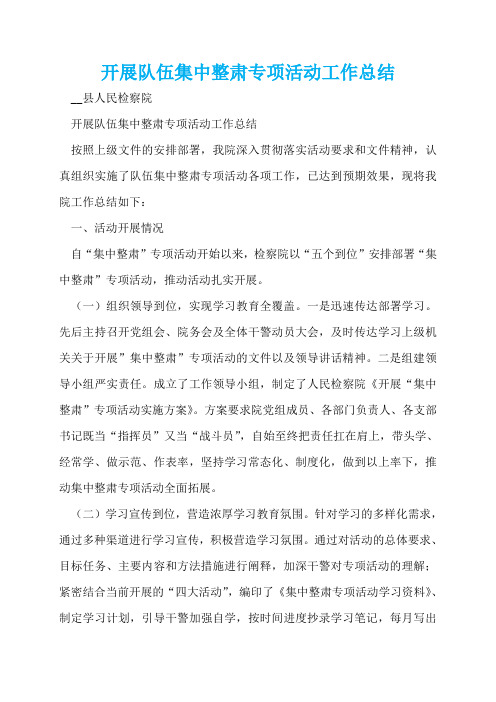 开展队伍集中整肃专项活动工作总结

__县人民检察院

开展队伍集中整肃专项活动工作总结

按照上级文件的安排部署，我院深入贯彻落实活动要求和文件精神，认真组织实施了队伍集中整肃专项活动各项工作，已达到预期效果，现将我院工作总结如下：

一、活动开展情况

自“集中整肃”专项活动开始以来，检察院以“五个到位”安排部署“集中整肃”专项活动，推动活动扎实开展。

（一）组织领导到位，实现学习教育全覆盖。一是迅速传达部署学习。先后主持召开党组会、院务会及全体干警动员大会，及时传达学习上级机关关于开展”集中整肃”专项活动的文件以及领导讲话精神。二是组建领导小组严实责任。成立了工作领导小组，制定了人民检察院《开展“集中整肃”专项活动实施方案》。方案要求院党组成员、各部门负责人、各支部书记既当“指挥员”又当“战斗员”，自始至终把责任扛在肩上，带头学、经常学、做示范、作表率，坚持学习常态化、制度化，做到以上率下，推动集中整肃专项活动全面拓展。

（二）学习宣传到位，营造浓厚学习教育氛围。针对学习的多样化需求，通过多种渠道进行学习宣传，积极营造学习氛围。通过对活动的总体要求、目标任务、主要内容和方法措施进行阐释，加深干警对专项活动的理解；紧密结合当前开展的“四大活动”，编印了《集中整肃专项活动学习资料》、制定学习计划，引导干警加强自学，按时间进度抄录学习笔记，每月写出